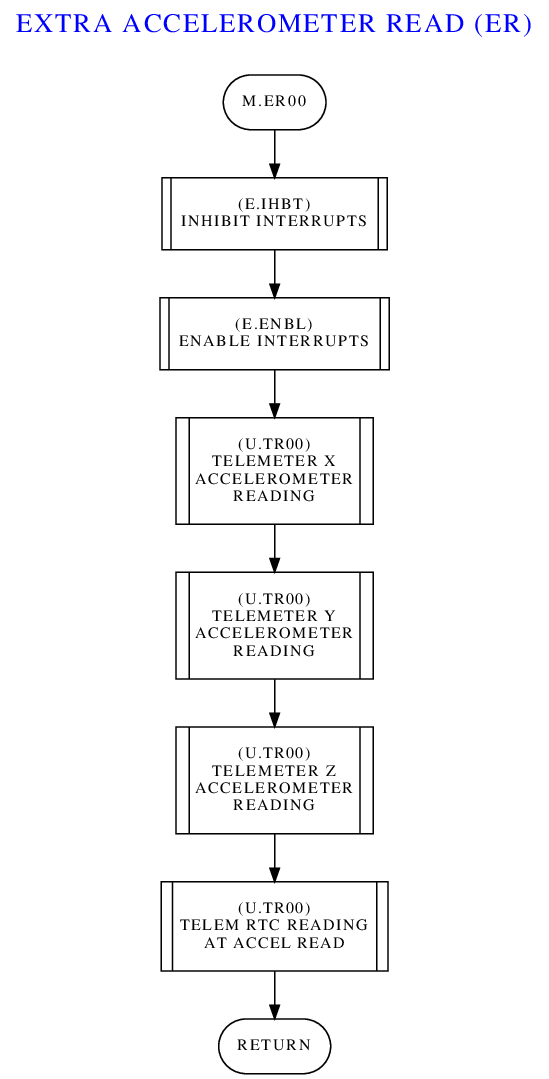 EXTRA ACCELEROMETER READ (ER)

M.ER00

(E.IHBT)
INHIBIT INTERRUPTS

(E.ENBL)
ENABLE INTERRUPTS

(U.TR00)
TELEMETER X
ACCELEROMETER
READING

(U.TR00)
TELEMETER Y
ACCELEROMETER
READING

(U.TR00)
TELEMETER Z
ACCELEROMETER
READING

(U.TR00)
TELEM RTC READING
AT ACCEL READ

RETURN